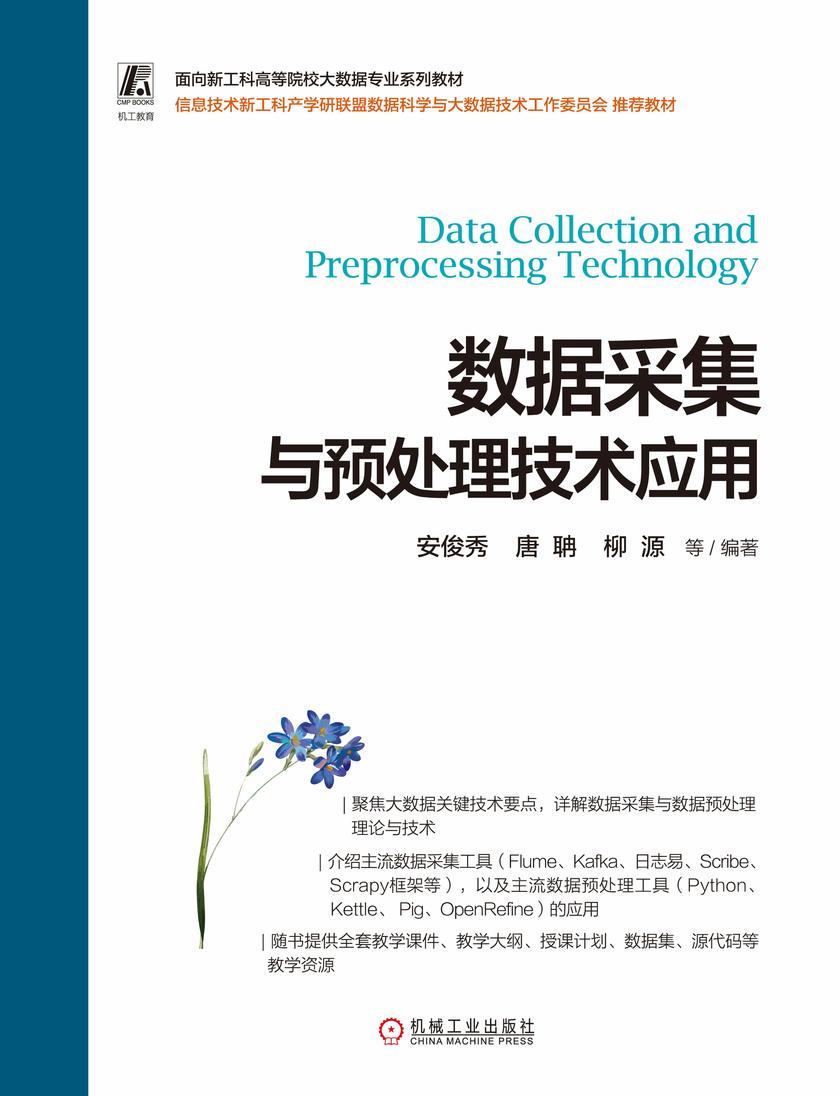 CMP BOOKS
机工教育

面向新工科高等院校大数据专业系列教材
信息技术新工科产学研联盟数据科学与大数据技术工作委员会 推荐教材

Data Collection and Preprocessing Technology

数据采集
与预处理技术应用

安俊秀 唐聃 柳源 等/编著

| 聚焦大数据关键技术要点，详解数据采集与数据预处理理论与技术

| 介绍主流数据采集工具（Flume、Kafka、日志易、Scribe、Scrapy框架等），以及主流数据预处理工具（Python、Kettle、Pig、OpenRefine）的应用

| 随书提供全套教学课件、教学大纲、授课计划、数据集、源代码等教学资源

机械工业出版社
CHINA MACHINE PRESS